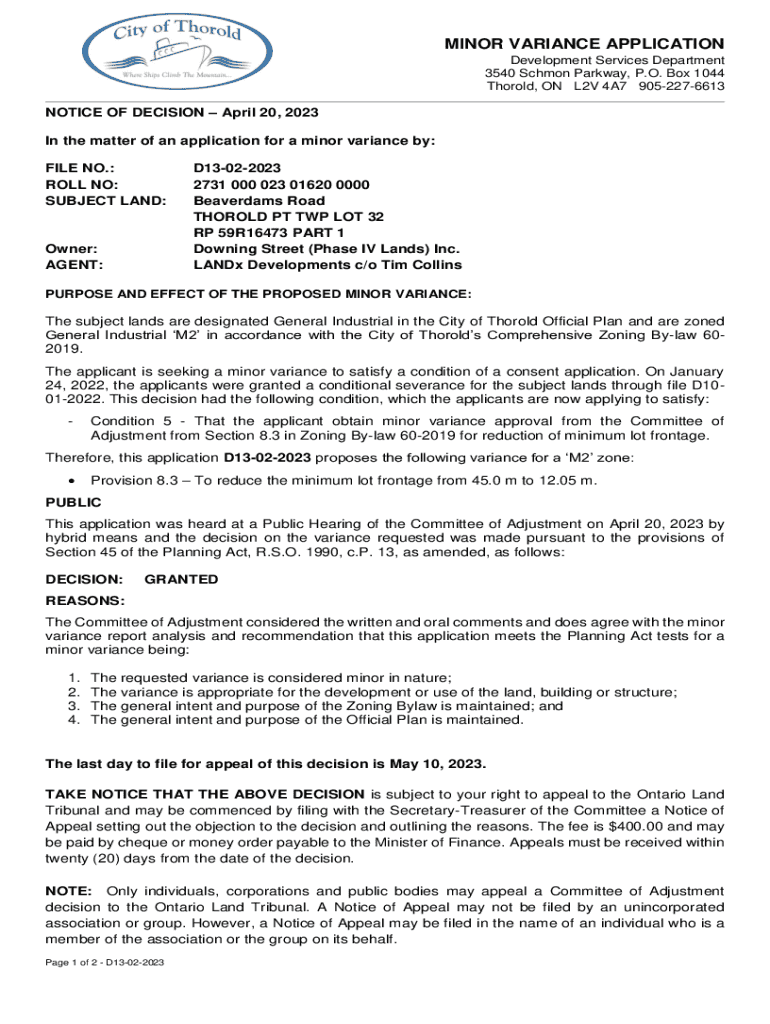 City of Thorold
Where Ships Climb The Mountain...

MINOR VARIANCE APPLICATION
Development Services Department
3540 Schmon Parkway, P.O. Box 1044
Thorold, ON L2V 4A7 905-227-6613

NOTICE OF DECISION – April 20, 2023

In the matter of an application for a minor variance by:

FILE NO.: D13-02-2023
ROLL NO: 2731 000 023 01620 0000
SUBJECT LAND: Beaverdams Road
THOROLD PT TWP LOT 32
RP 59R16473 PART 1
Owner: Downing Street (Phase IV Lands) Inc.
AGENT: LANDx Developments c/o Tim Collins

PURPOSE AND EFFECT OF THE PROPOSED MINOR VARIANCE:

The subject lands are designated General Industrial in the City of Thorold Official Plan and are zoned General Industrial 'M2' in accordance with the City of Thorold's Comprehensive Zoning By-law 60-2019.

The applicant is seeking a minor variance to satisfy a condition of a consent application. On January 24, 2022, the applicants were granted a conditional severance for the subject lands through file D10-01-2022. This decision had the following condition, which the applicants are now applying to satisfy:

- Condition 5 - That the applicant obtain minor variance approval from the Committee of Adjustment from Section 8.3 in Zoning By-law 60-2019 for reduction of minimum lot frontage.

Therefore, this application D13-02-2023 proposes the following variance for a 'M2' zone:

• Provision 8.3 – To reduce the minimum lot frontage from 45.0 m to 12.05 m.

PUBLIC

This application was heard at a Public Hearing of the Committee of Adjustment on April 20, 2023 by hybrid means and the decision on the variance requested was made pursuant to the provisions of Section 45 of the Planning Act, R.S.O. 1990, c.P. 13, as amended, as follows:

DECISION: GRANTED

REASONS:

The Committee of Adjustment considered the written and oral comments and does agree with the minor variance report analysis and recommendation that this application meets the Planning Act tests for a minor variance being:

1. The requested variance is considered minor in nature;
2. The variance is appropriate for the development or use of the land, building or structure;
3. The general intent and purpose of the Zoning Bylaw is maintained; and
4. The general intent and purpose of the Official Plan is maintained.

The last day to file for appeal of this decision is May 10, 2023.

TAKE NOTICE THAT THE ABOVE DECISION is subject to your right to appeal to the Ontario Land Tribunal and may be commenced by filing with the Secretary-Treasurer of the Committee a Notice of Appeal setting out the objection to the decision and outlining the reasons. The fee is $400.00 and may be paid by cheque or money order payable to the Minister of Finance. Appeals must be received within twenty (20) days from the date of the decision.

NOTE: Only individuals, corporations and public bodies may appeal a Committee of Adjustment decision to the Ontario Land Tribunal. A Notice of Appeal may not be filed by an unincorporated association or group. However, a Notice of Appeal may be filed in the name of an individual who is a member of the association or the group on its behalf.

Page 1 of 2 - D13-02-2023